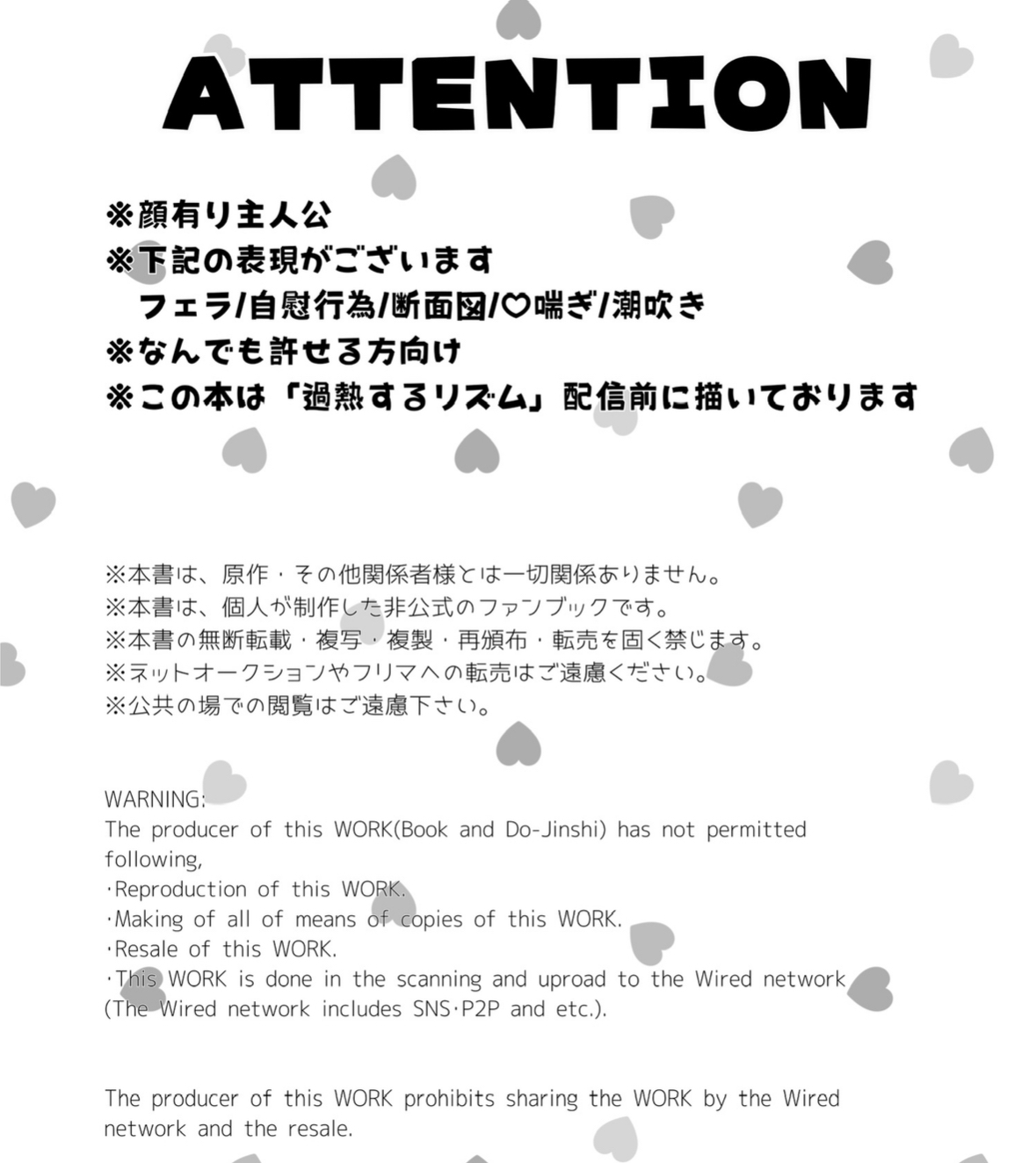 ATTENTION

※顔有り主人公
※下記の表現がございます
フェラ/自慰行為/断面図/♡喘ぎ/潮吹き
※なんでも許せる方向け
※この本は「過熱するリズム」配信前に描いております

※本書は、原作・その他関係者様とは一切関係ありません。
※本書は、個人が制作した非公式のファンブックです。
※本書の無断転載・複写・複製・再頒布・転売を固く禁じます。
※ネットオークションやフリマへの転売はご遠慮ください。
※公共の場での閲覧はご遠慮下さい。

WARNING:
The producer of this WORK(Book and Do-Jinshi) has not permitted following,
･Reproduction of this WORK.
･Making of all of means of copies of this WORK.
･Resale of this WORK.
･This WORK is done in the scanning and uproad to the Wired network (The Wired network includes SNS･P2P and etc.).

The producer of this WORK prohibits sharing the WORK by the Wired network and the resale.